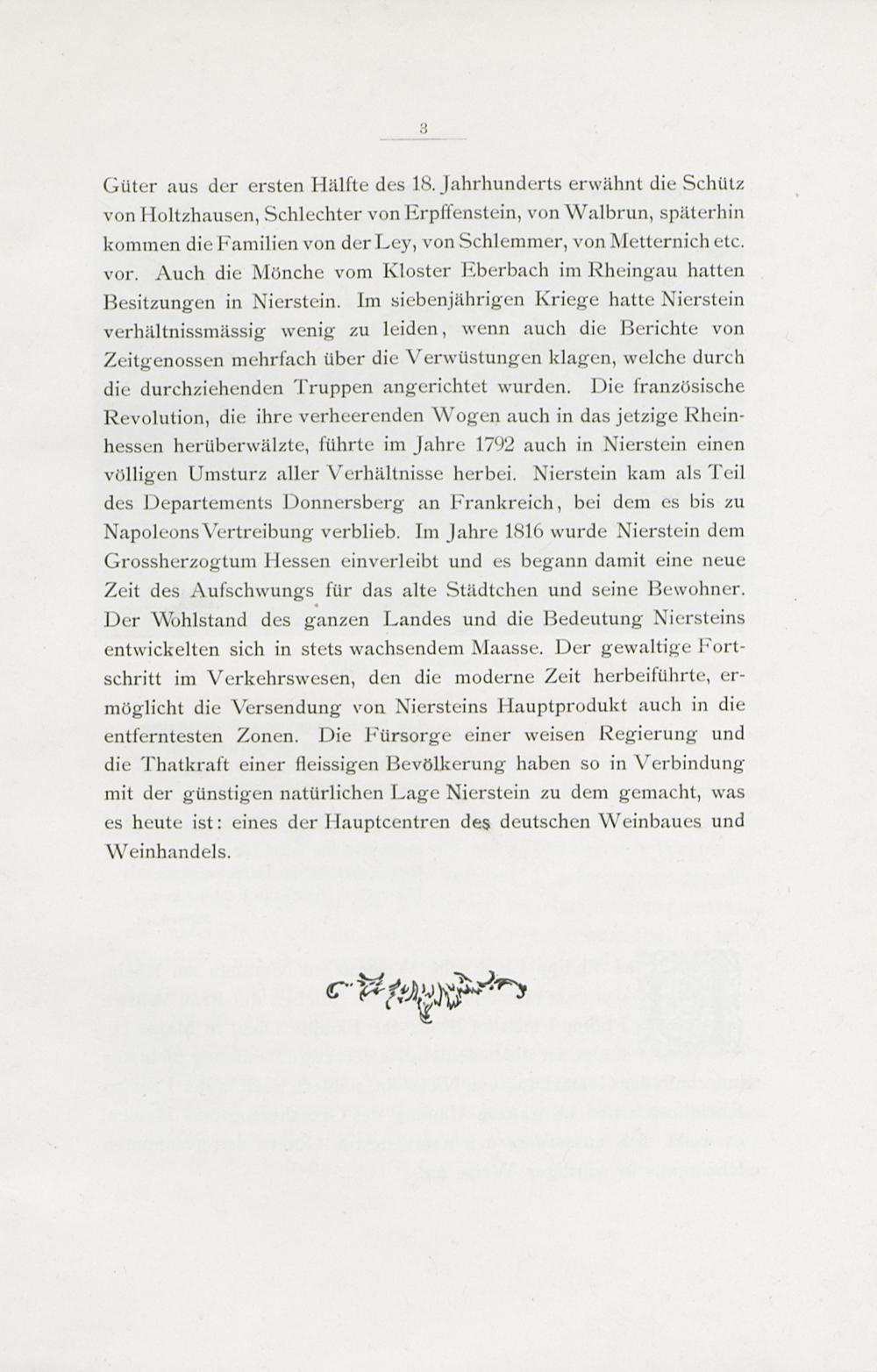 3

Güter aus der ersten Hälfte des 18. Jahrhunderts erwähnt die Schütz von Holtzhausen, Schlechter von Erpffenstein, von Walbrun, späterhin kommen die Familien von der Ley, von Schlemmer, von Metternich etc. vor. Auch die Mönche vom Kloster Eberbach im Rheingau hatten Besitzungen in Nierstein. Im siebenjährigen Kriege hatte Nierstein verhältnissmässig wenig zu leiden, wenn auch die Berichte von Zeitgenossen mehrfach über die Verwüstungen klagen, welche durch die durchziehenden Truppen angerichtet wurden. Die französische Revolution, die ihre verheerenden Wogen auch in das jetzige Rheinhessen herüberwälzte, führte im Jahre 1792 auch in Nierstein einen völligen Umsturz aller Verhältnisse herbei. Nierstein kam als Teil des Departements Donnersberg an Frankreich, bei dem es bis zu Napoleons Vertreibung verblieb. Im Jahre 1816 wurde Nierstein dem Grossherzogtum Hessen einverleibt und es begann damit eine neue Zeit des Aufschwungs für das alte Städtchen und seine Bewohner. Der Wohlstand des ganzen Landes und die Bedeutung Niersteins entwickelten sich in stets wachsendem Maasse. Der gewaltige Fortschritt im Verkehrswesen, den die moderne Zeit herbeiführte, ermöglicht die Versendung von Niersteins Hauptprodukt auch in die entferntesten Zonen. Die Fürsorge einer weisen Regierung und die Thatkraft einer fleissigen Bevölkerung haben so in Verbindung mit der günstigen natürlichen Lage Nierstein zu dem gemacht, was es heute ist: eines der Hauptcentren des deutschen Weinbaues und Weinhandels.